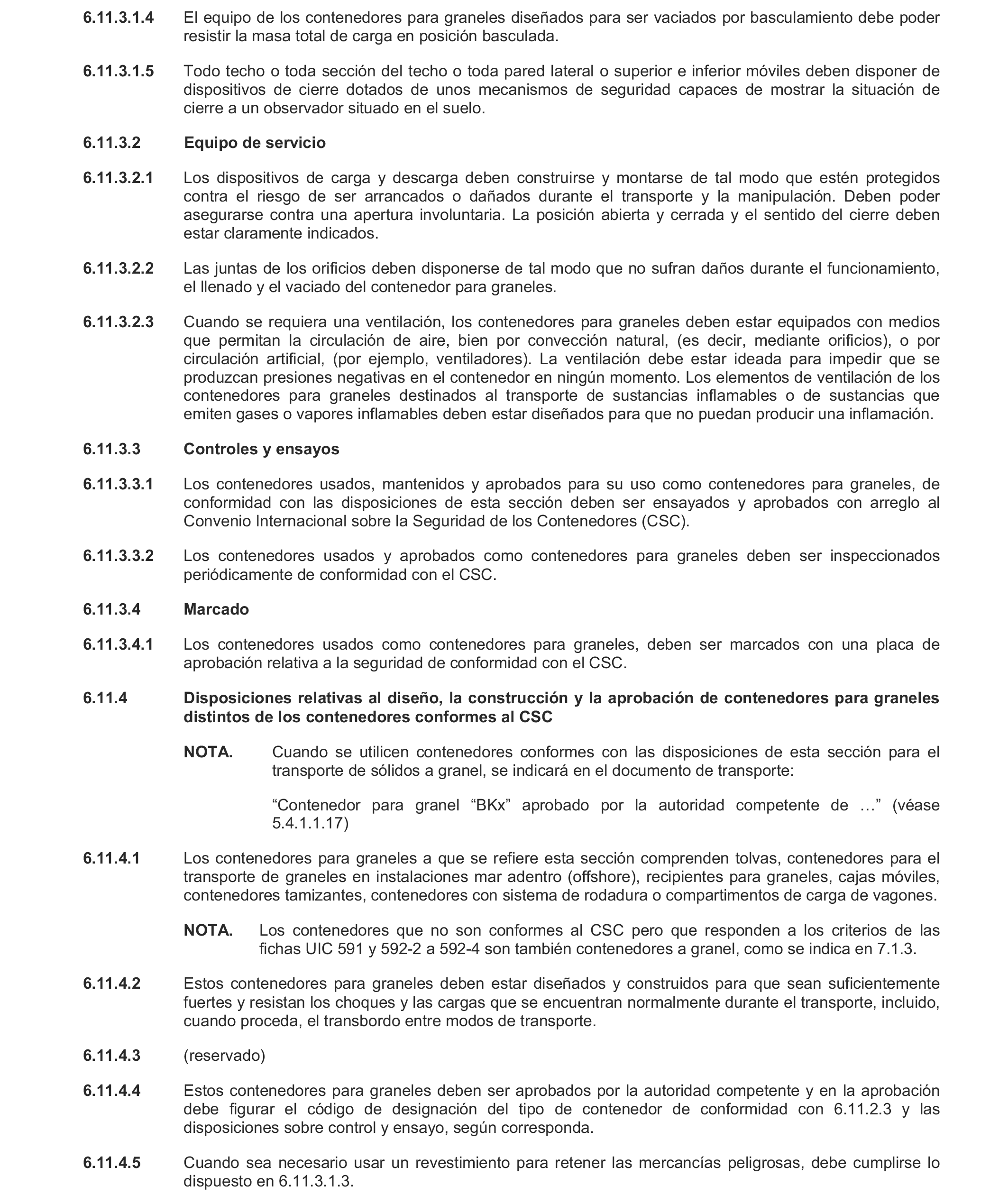 6.11.3.1.4 El equipo de los contenedores para graneles diseñados para ser vaciados por basculamiento debe poder resistir la masa total de carga en posición basculada.

6.11.3.1.5 Todo techo o toda sección del techo o toda pared lateral o superior e inferior móviles deben disponer de dispositivos de cierre dotados de unos mecanismos de seguridad capaces de mostrar la situación de cierre a un observador situado en el suelo.

6.11.3.2 Equipo de servicio

6.11.3.2.1 Los dispositivos de carga y descarga deben construirse y montarse de tal modo que estén protegidos contra el riesgo de ser arrancados o dañados durante el transporte y la manipulación. Deben poder asegurarse contra una apertura involuntaria. La posición abierta y cerrada y el sentido del cierre deben estar claramente indicados.

6.11.3.2.2 Las juntas de los orificios deben disponerse de tal modo que no sufran daños durante el funcionamiento, el llenado y el vaciado del contenedor para graneles.

6.11.3.2.3 Cuando se requiera una ventilación, los contenedores para graneles deben estar equipados con medios que permitan la circulación de aire, bien por convección natural, (es decir, mediante orificios), o por circulación artificial, (por ejemplo, ventiladores). La ventilación debe estar ideada para impedir que se produzcan presiones negativas en el contenedor en ningún momento. Los elementos de ventilación de los contenedores para graneles destinados al transporte de sustancias inflamables o de sustancias que emiten gases o vapores inflamables deben estar diseñados para que no puedan producir una inflamación.

6.11.3.3 Controles y ensayos

6.11.3.3.1 Los contenedores usados, mantenidos y aprobados para su uso como contenedores para graneles, de conformidad con las disposiciones de esta sección deben ser ensayados y aprobados con arreglo al Convenio Internacional sobre la Seguridad de los Contenedores (CSC).

6.11.3.3.2 Los contenedores usados y aprobados como contenedores para graneles deben ser inspeccionados periódicamente de conformidad con el CSC.

6.11.3.4 Marcado

6.11.3.4.1 Los contenedores usados como contenedores para graneles, deben ser marcados con una placa de aprobación relativa a la seguridad de conformidad con el CSC.

6.11.4 Disposiciones relativas al diseño, la construcción y la aprobación de contenedores para graneles distintos de los contenedores conformes al CSC

NOTA. Cuando se utilicen contenedores conformes con las disposiciones de esta sección para el transporte de sólidos a granel, se indicará en el documento de transporte:

“Contenedor para granel “BKx” aprobado por la autoridad competente de …” (véase 5.4.1.1.17)

6.11.4.1 Los contenedores para graneles a que se refiere esta sección comprenden tolvas, contenedores para el transporte de graneles en instalaciones mar adentro (offshore), recipientes para graneles, cajas móviles, contenedores tamizantes, contenedores con sistema de rodadura o compartimentos de carga de vagones.

NOTA. Los contenedores que no son conformes al CSC pero que responden a los criterios de las fichas UIC 591 y 592-2 a 592-4 son también contenedores a granel, como se indica en 7.1.3.

6.11.4.2 Estos contenedores para graneles deben estar diseñados y construidos para que sean suficientemente fuertes y resistan los choques y las cargas que se encuentran normalmente durante el transporte, incluido, cuando proceda, el transbordo entre modos de transporte.

6.11.4.3 (reservado)

6.11.4.4 Estos contenedores para graneles deben ser aprobados por la autoridad competente y en la aprobación debe figurar el código de designación del tipo de contenedor de conformidad con 6.11.2.3 y las disposiciones sobre control y ensayo, según corresponda.

6.11.4.5 Cuando sea necesario usar un revestimiento para retener las mercancías peligrosas, debe cumplirse lo dispuesto en 6.11.3.1.3.